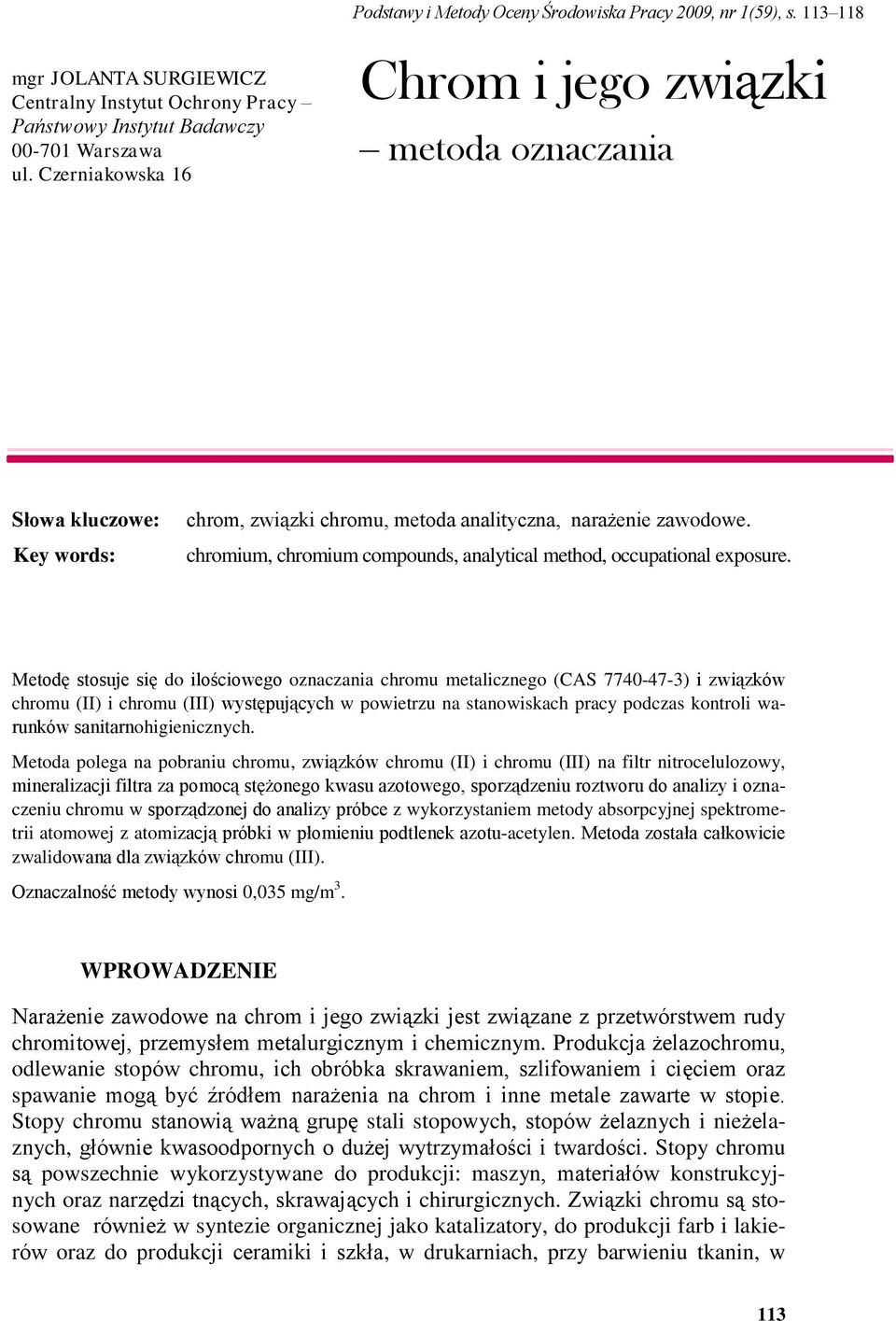 Podstawy i Metody Oceny Środowiska Pracy 2009, nr 1(59), s. 113–118

mgr JOLANTA SURGIEWICZ
Centralny Instytut Ochrony Pracy – Państwowy Instytut Badawczy
00-701 Warszawa
ul. Czerniakowska 16

Chrom i jego związki
– metoda oznaczania

Słowa kluczowe: chrom, związki chromu, metoda analityczna, narażenie zawodowe.
Key words: chromium, chromium compounds, analytical method, occupational exposure.

Metodę stosuje się do ilościowego oznaczania chromu metalicznego (CAS 7740-47-3) i związków chromu (II) i chromu (III) występujących w powietrzu na stanowiskach pracy podczas kontroli warunków sanitarnohigienicznych.

Metoda polega na pobraniu chromu, związków chromu (II) i chromu (III) na filtr nitrocelulozowy, mineralizacji filtra za pomocą stężonego kwasu azotowego, sporządzeniu roztworu do analizy i oznaczeniu chromu w sporządzonej do analizy próbce z wykorzystaniem metody absorpcyjnej spektrometrii atomowej z atomizacją próbki w płomieniu podtlenek azotu-acetylen. Metoda została całkowicie zwalidowana dla związków chromu (III).

Oznaczalność metody wynosi 0,035 mg/m$^3$.

WPROWADZENIE

Narażenie zawodowe na chrom i jego związki jest związane z przetwórstwem rudy chromitowej, przemysłem metalurgicznym i chemicznym. Produkcja żelazochromu, odlewanie stopów chromu, ich obróbka skrawaniem, szlifowaniem i cięciem oraz spawanie mogą być źródłem narażenia na chrom i inne metale zawarte w stopie. Stopy chromu stanowią ważną grupę stali stopowych, stopów żelaznych i nieżelaznych, głównie kwasoodpornych o dużej wytrzymałości i twardości. Stopy chromu są powszechnie wykorzystywane do produkcji: maszyn, materiałów konstrukcyjnych oraz narzędzi tnących, skrawających i chirurgicznych. Związki chromu są stosowane również w syntezie organicznej jako katalizatory, do produkcji farb i lakierów oraz do produkcji ceramiki i szkła, w drukarniach, przy barwieniu tkanin, w

113